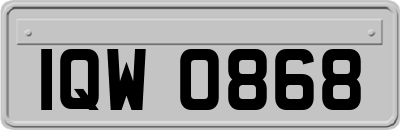 IQW 0868